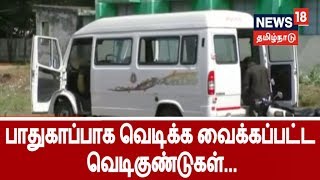 NEWS 18
தமிழ்நாடு

பாதுகாப்பாக வெடிக்க வைக்கப்பட்ட வெடிகுண்டுகள்...